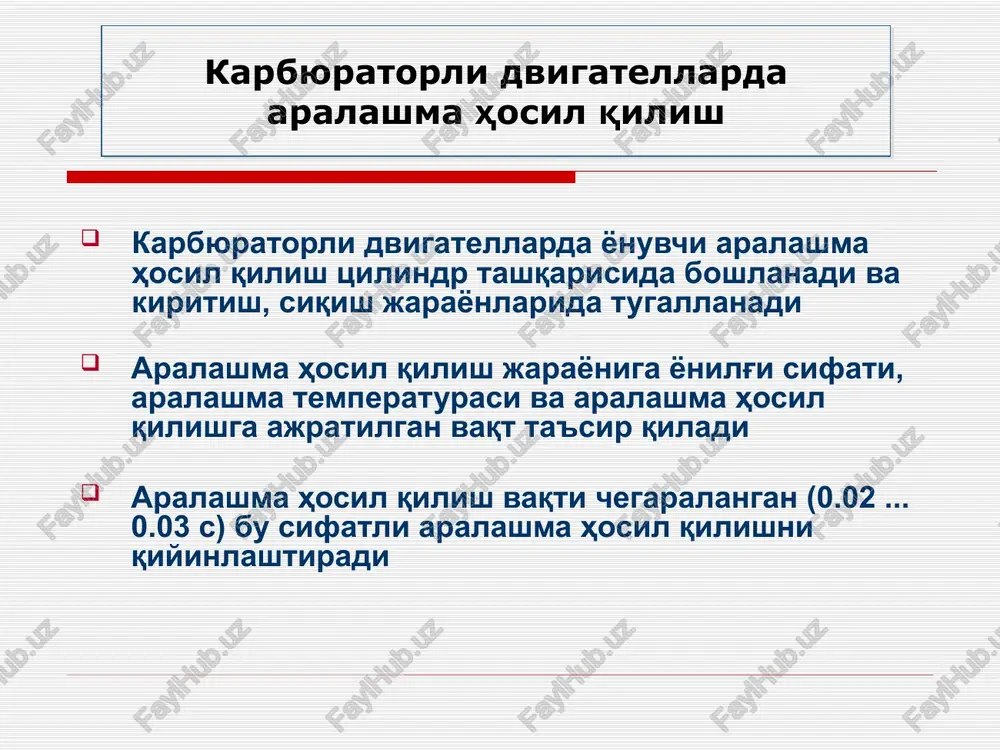 Карбюраторли двигателларда аралашма ҳосил қилиш

Карбюраторли двигателларда ёнувчи аралашма ҳосил қилиш цилиндр ташқарисида бошланади ва киритиш, сиқиш жараёнларида тугалланади

Аралашма ҳосил қилиш жараёнига ёнилғи сифати, аралашма температураси ва аралашма ҳосил қилишга ажратилган вақт таъсир қилади

Аралашма ҳосил қилиш вақти чегараланган (0.02 ... 0.03 с) бу сифатли аралашма ҳосил қилишни қийинлаштиради

FaylHub.uz